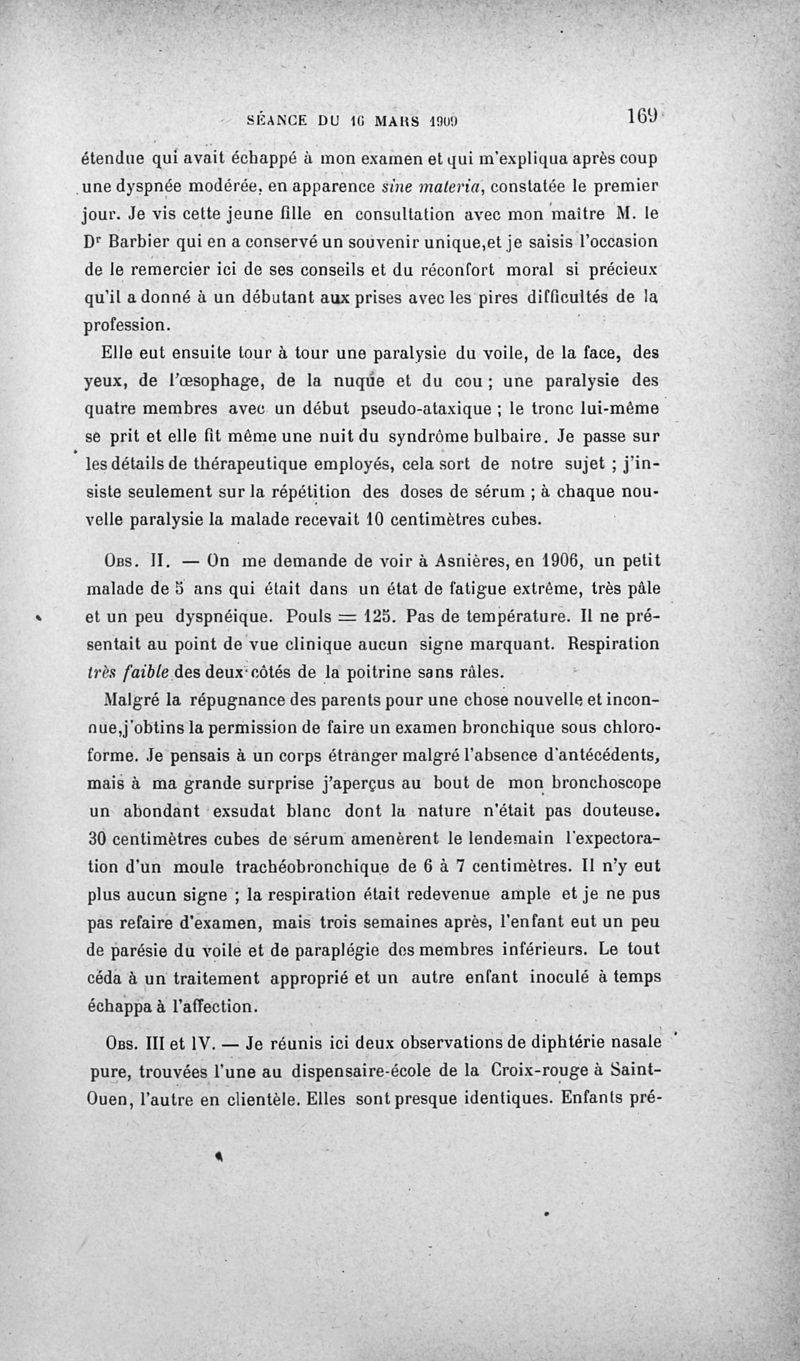 SÉANCE DU 16 MARS 1909 169

étendue qui avait échappé à mon examen et qui m'expliqua après coup une dyspnée modérée, en apparence sine materia, constatée le premier jour. Je vis cette jeune fille en consultation avec mon maître M. le Dr Barbier qui en a conservé un souvenir unique,et je saisis l'occasion de le remercier ici de ses conseils et du réconfort moral si précieux qu'il a donné à un débutant aux prises avec les pires difficultés de la profession.

Elle eut ensuite tour à tour une paralysie du voile, de la face, des yeux, de l'œsophage, de la nuque et du cou ; une paralysie des quatre membres avec un début pseudo-ataxique ; le tronc lui-même se prit et elle fit même une nuit du syndrôme bulbaire. Je passe sur les détails de thérapeutique employés, cela sort de notre sujet ; j'insiste seulement sur la répétition des doses de sérum ; à chaque nouvelle paralysie la malade recevait 10 centimètres cubes.

Obs. II. — On me demande de voir à Asnières, en 1906, un petit malade de 5 ans qui était dans un état de fatigue extrême, très pâle et un peu dyspnéique. Pouls = 125. Pas de température. Il ne présentait au point de vue clinique aucun signe marquant. Respiration très faible des deux côtés de la poitrine sans râles.

Malgré la répugnance des parents pour une chose nouvelle et inconnue,j'obtins la permission de faire un examen bronchique sous chloroforme. Je pensais à un corps étranger malgré l'absence d'antécédents, mais à ma grande surprise j'aperçus au bout de mon bronchoscope un abondant exsudat blanc dont la nature n'était pas douteuse. 30 centimètres cubes de sérum amenèrent le lendemain l'expectoration d'un moule trachéobronchique de 6 à 7 centimètres. Il n'y eut plus aucun signe ; la respiration était redevenue ample et je ne pus pas refaire d'examen, mais trois semaines après, l'enfant eut un peu de parésie du voile et de paraplégie des membres inférieurs. Le tout céda à un traitement approprié et un autre enfant inoculé à temps échappa à l'affection.

Obs. III et IV. — Je réunis ici deux observations de diphtérie nasale pure, trouvées l'une au dispensaire-école de la Croix-rouge à Saint-Ouen, l'autre en clientèle. Elles sont presque identiques. Enfants pré-